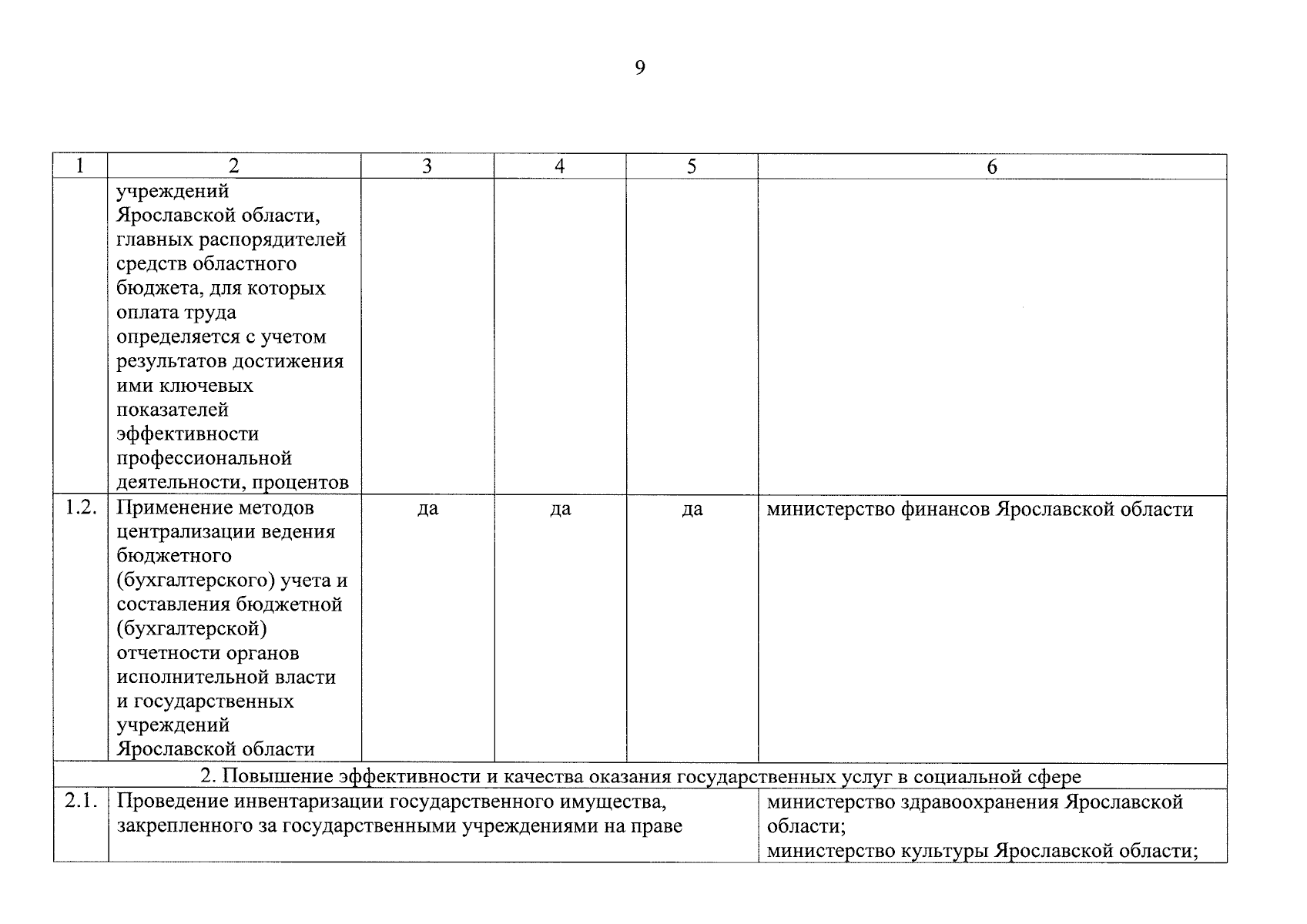 9

| 1 | 2 | 3 | 4 | 5 | 6 |
|---|---|---|---|---|---|
| | учреждений Ярославской области, главных распорядителей средств областного бюджета, для которых оплата труда определяется с учетом результатов достижения ими ключевых показателей эффективности профессиональной деятельности, процентов | | | | |
| 1.2. | Применение методов централизации ведения бюджетного (бухгалтерского) учета и составления бюджетной (бухгалтерской) отчетности органов исполнительной власти и государственных учреждений Ярославской области | да | да | да | министерство финансов Ярославской области |
| 2. Повышение эффективности и качества оказания государственных услуг в социальной сфере | | | | | |
| 2.1. | Проведение инвентаризации государственного имущества, закрепленного за государственными учреждениями на праве | | | | министерство здравоохранения Ярославской области; министерство культуры Ярославской области; |